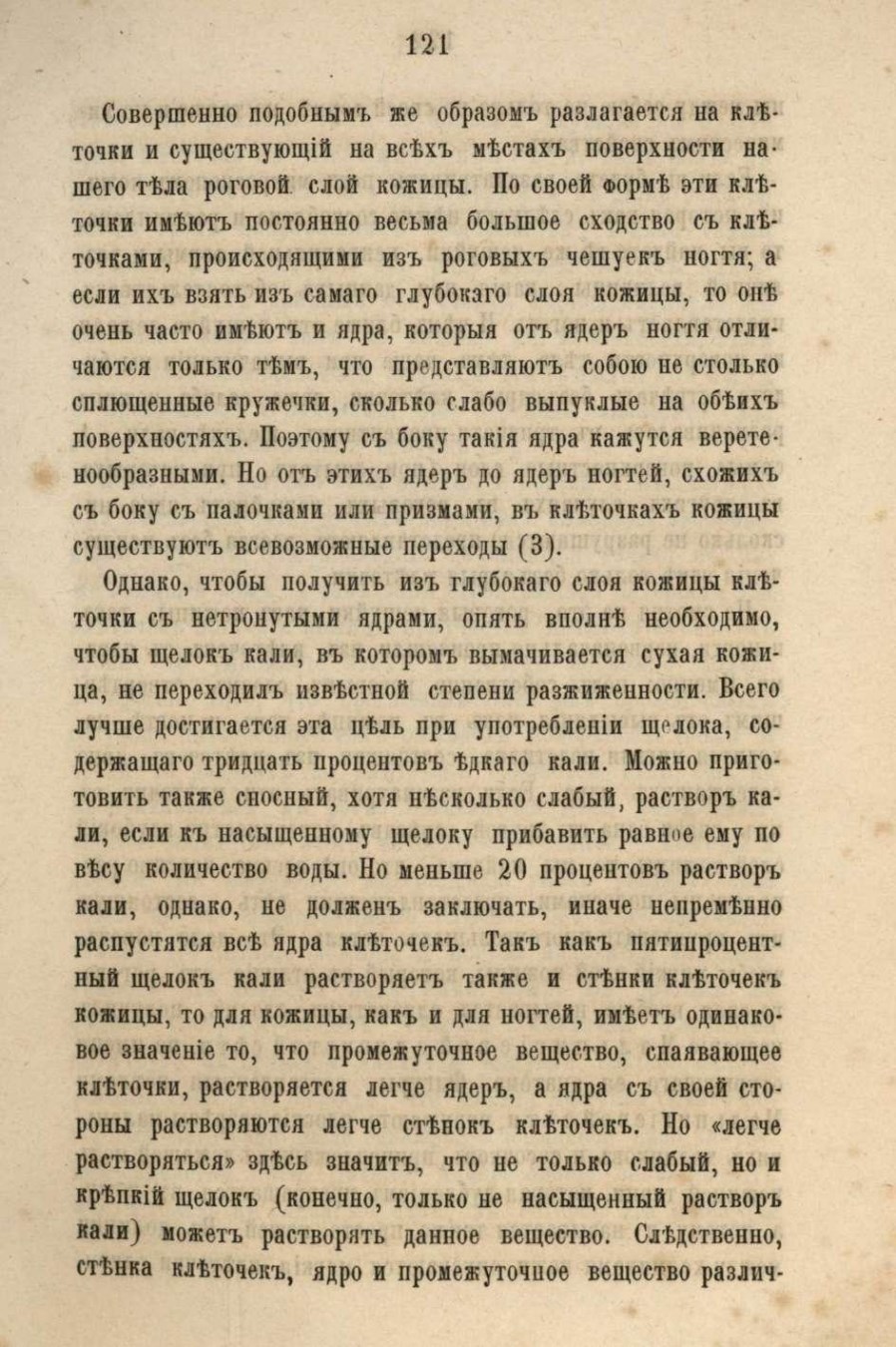 121

Совершенно подобнымъ же образомъ разлагается на клѣточки и существующій на всѣхъ мѣстахъ поверхности нашего тѣла роговой слой кожицы. По своей формѣ эти клѣточки имѣютъ постоянно весьма большое сходство съ клѣточками, происходящими изъ роговыхъ чешуекъ ногтя; а если ихъ взять изъ самаго глубокаго слоя кожицы, то онѣ очень часто имѣютъ и ядра, которыя отъ ядеръ ногтя отличаются только тѣмъ, что представляютъ собою не столько сплющенные кружечки, сколько слабо выпуклые на обѣихъ поверхностяхъ. Поэтому съ боку такія ядра кажутся веретенообразными. Но отъ этихъ ядеръ до ядеръ ногтей, схожихъ съ боку съ палочками или призмами, въ клѣточкахъ кожицы существуютъ всевозможные переходы (3).

Однако, чтобы получить изъ глубокаго слоя кожицы клѣточки съ нетронутыми ядрами, опять вполнѣ необходимо, чтобы щелокъ кали, въ которомъ вымачивается сухая кожица, не переходилъ извѣстной степени разжиженности. Всего лучше достигается эта цѣль при употребленіи щелока, содержащаго тридцать процентовъ ѣдкаго кали. Можно приготовить также сносный, хотя нѣсколько слабый, растворъ кали, если къ насыщенному щелоку прибавить равное ему по вѣсу количество воды. Но меньше 20 процентовъ растворъ кали, однако, не долженъ заключать, иначе непремѣнно распустятся всѣ ядра клѣточекъ. Такъ какъ пятипроцентный щелокъ кали растворяетъ также и стѣнки клѣточекъ кожицы, то для кожицы, какъ и для ногтей, имѣетъ одинаковое значеніе то, что промежуточное вещество, спаявающее клѣточки, растворяется легче ядеръ, а ядра съ своей стороны растворяются легче стѣнокъ клѣточекъ. Но «легче растворяться» здѣсь значитъ, что не только слабый, но и крѣпкій щелокъ (конечно, только не насыщенный растворъ кали) можетъ растворять данное вещество. Слѣдственно, стѣнка клѣточекъ, ядро и промежуточное вещество различ-